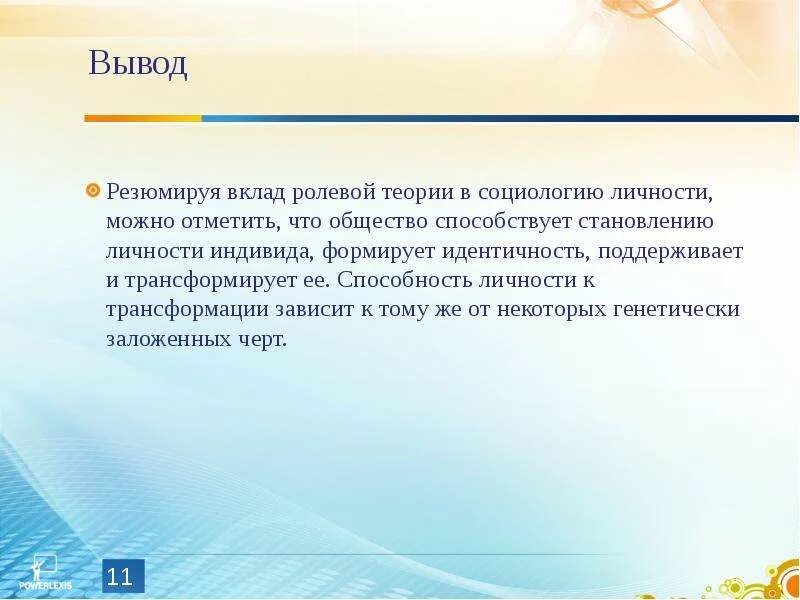 Вывод

Резюмируя вклад ролевой теории в социологию личности, можно отметить, что общество способствует становлению личности индивида, формирует идентичность, поддерживает и трансформирует ее. Способность личности к трансформации зависит к тому же от некоторых генетически заложенных черт.

POWERLEXIS

11